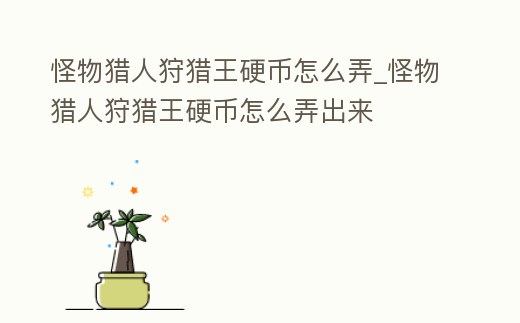 怪物猎人狩猎王硬币怎么弄_怪物猎人狩猎王硬币怎么弄出来